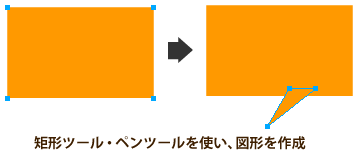 矩形ツール・ペンツールを使い、図形を作成